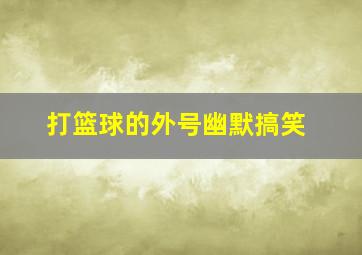 打篮球的外号幽默搞笑